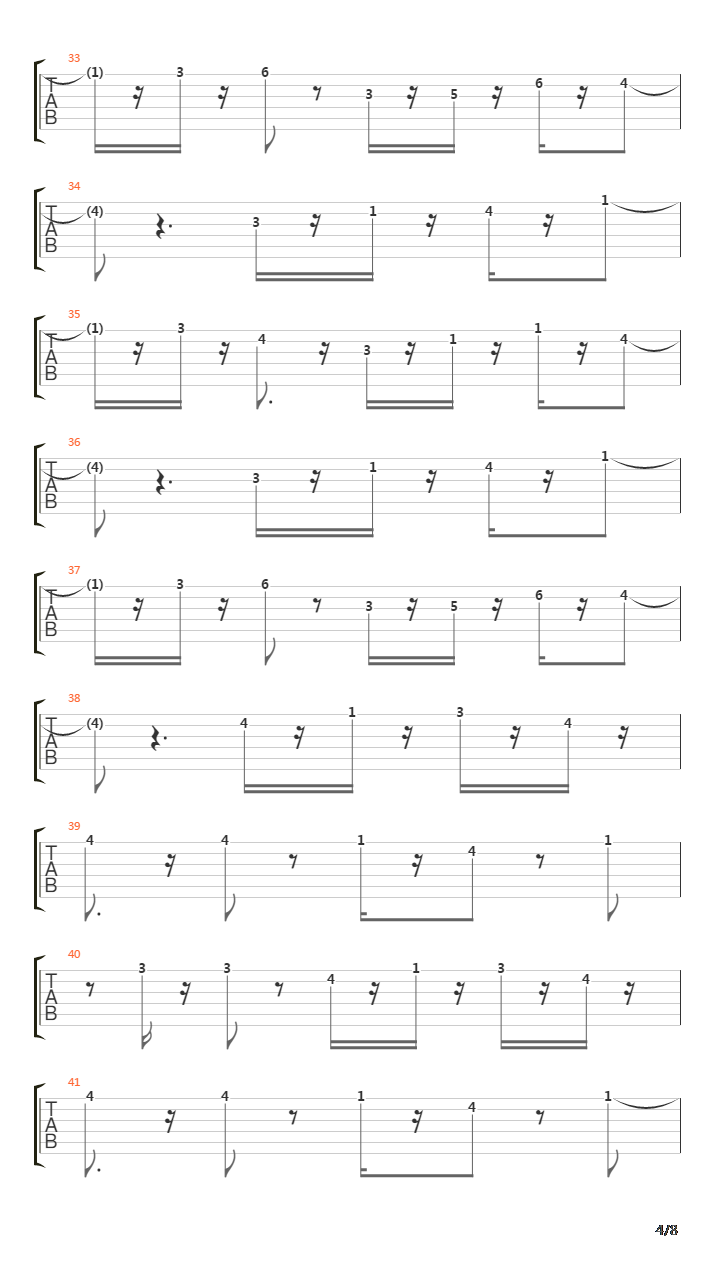 33
T
A
B
(1) 3 6 3 5 6 4

34
T
A
B
(4) 3 1 4 1

35
T
A
B
(1) 3 4 3 1 1 4

36
T
A
B
(4) 3 1 4 1

37
T
A
B
(1) 3 6 3 5 6 4

38
T
A
B
(4) 4 1 3 4

39
T
A
B
4 4 1 4 1

40
T
A
B
3 3 4 1 3 4

41
T
A
B
4 4 1 4 1

4/8